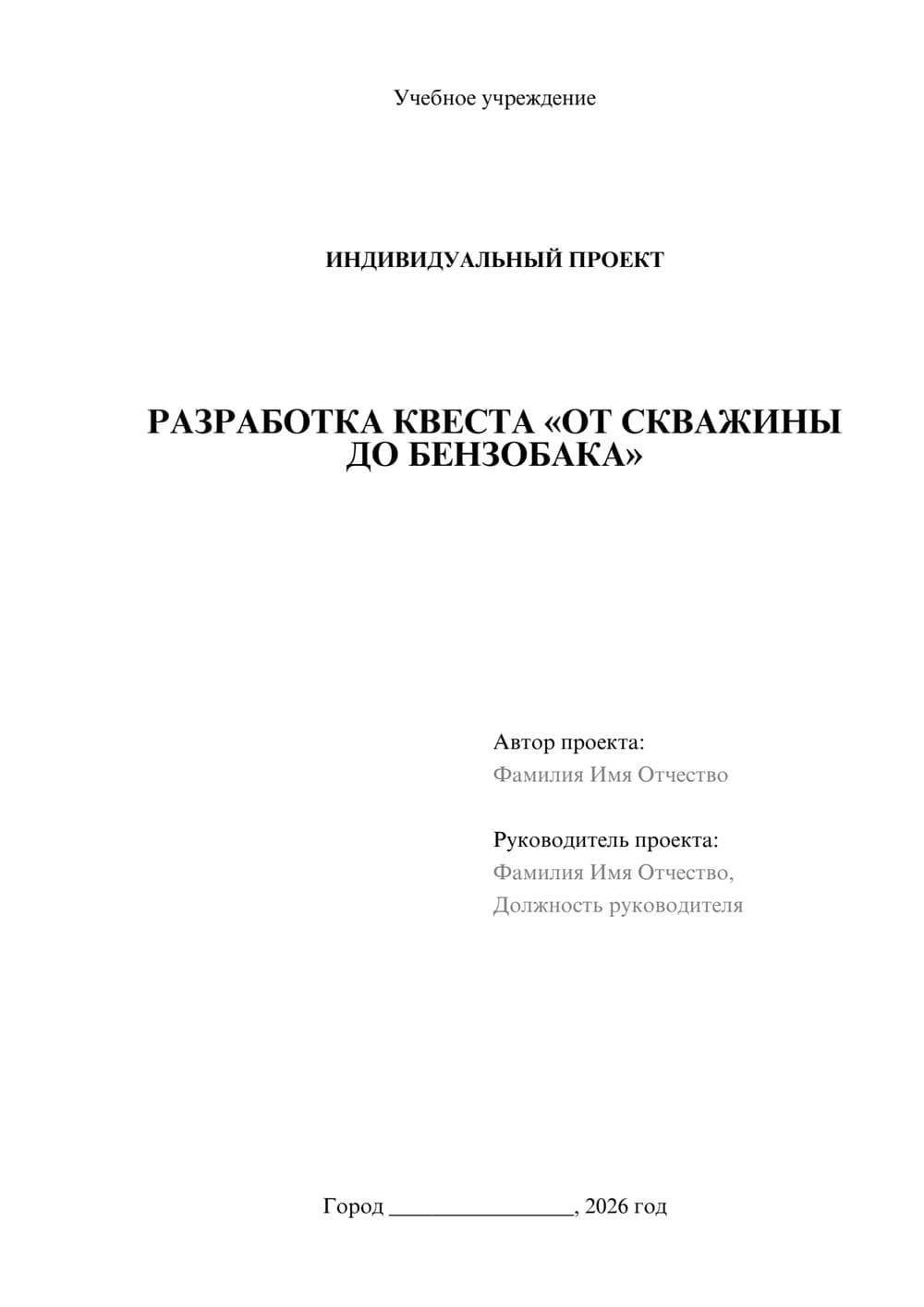 Учебное учреждение

ИНДИВИДУАЛЬНЫЙ ПРОЕКТ

РАЗРАБОТКА КВЕСТА «ОТ СКВАЖИНЫ ДО БЕНЗОБАКА»

Автор проекта:
Фамилия Имя Отчество

Руководитель проекта:
Фамилия Имя Отчество,
Должность руководителя

Город ________________, 2026 год